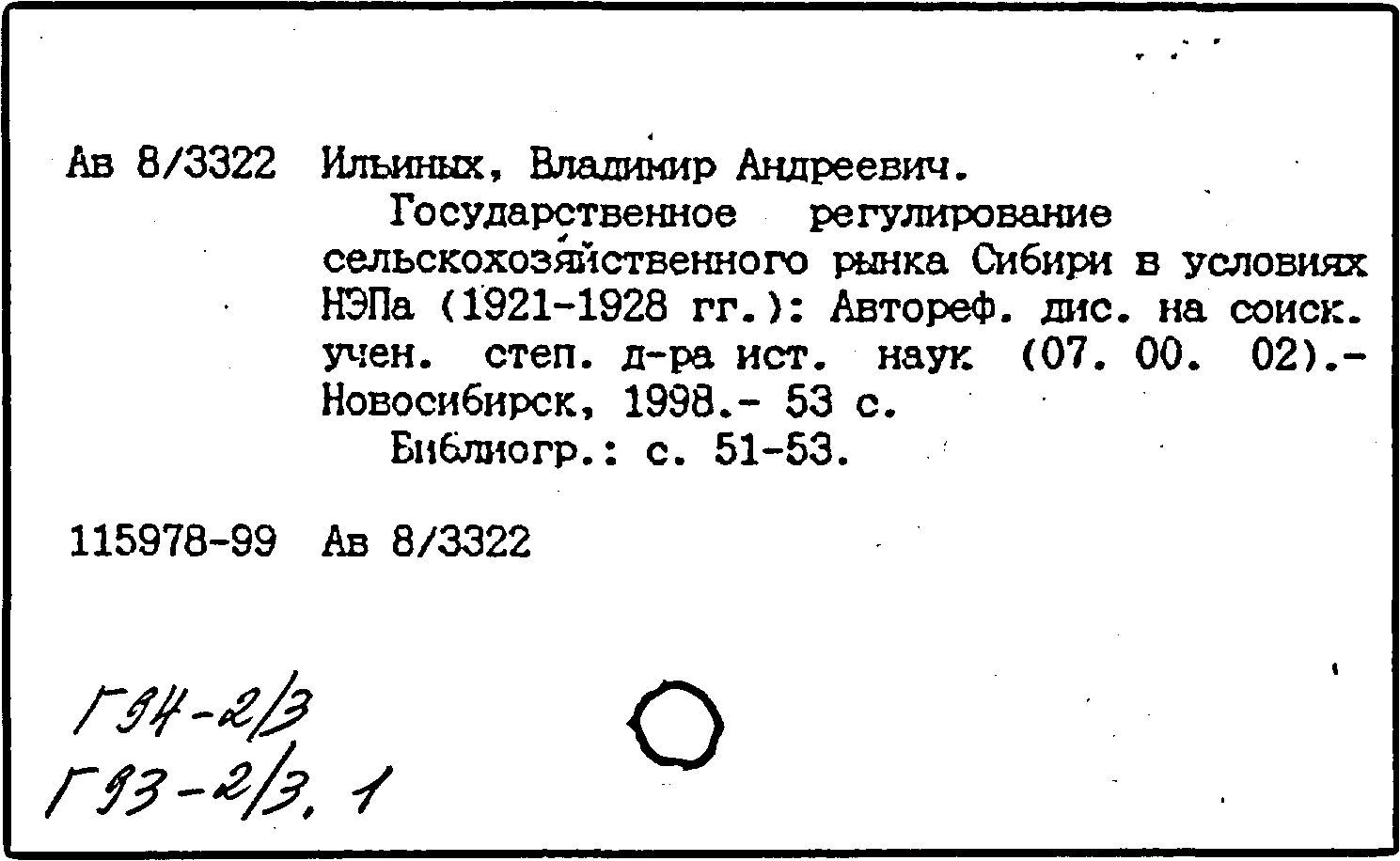 Ав 8/3322 Ильиных, Владимир Андреевич.

Государственное регулирование сельскохозяйственного рынка Сибири в условиях НЭПа (1921-1928 гг.): Автореф. дис. на соиск. учен. степ. д-ра ист. наук (07. 00. 02).- Новосибирск, 1998.- 53 с.

Библиогр.: с. 51-53.

115978-99 Ав 8/3322

Г94-2/3
Г93-2/3, 1